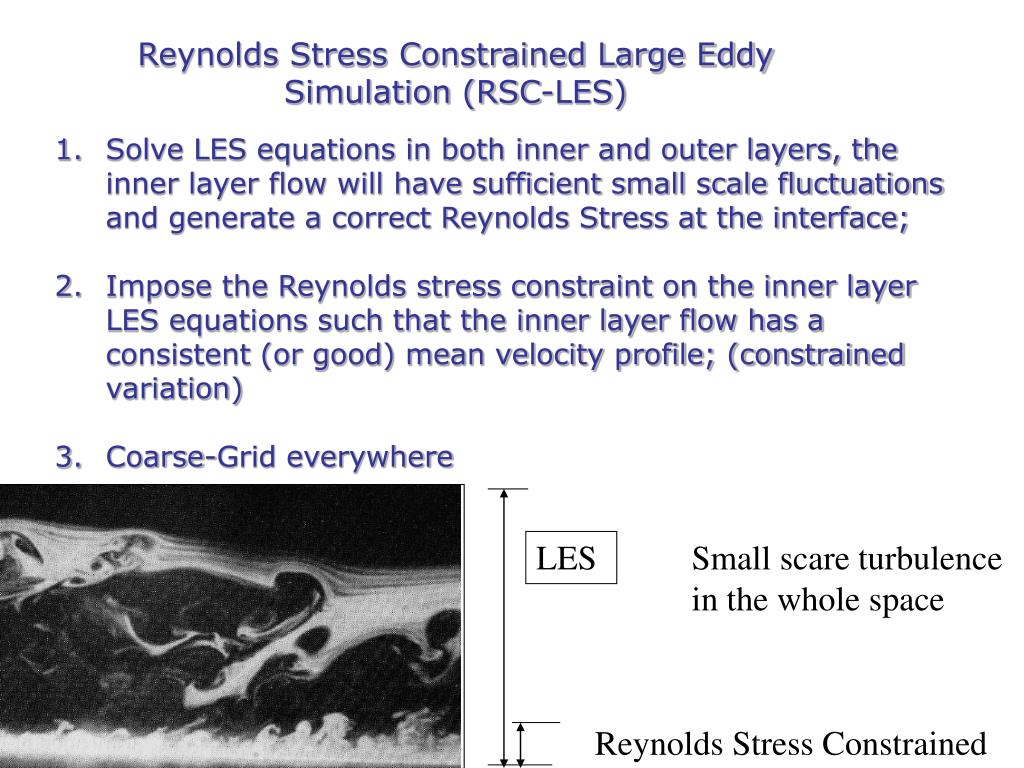 Reynolds Stress Constrained Large Eddy Simulation (RSC-LES)

1. Solve LES equations in both inner and outer layers, the inner layer flow will have sufficient small scale fluctuations and generate a correct Reynolds Stress at the interface;

2. Impose the Reynolds stress constraint on the inner layer LES equations such that the inner layer flow has a consistent (or good) mean velocity profile; (constrained variation)

3. Coarse-Grid everywhere

LES

Small scare turbulence in the whole space

Reynolds Stress Constrained